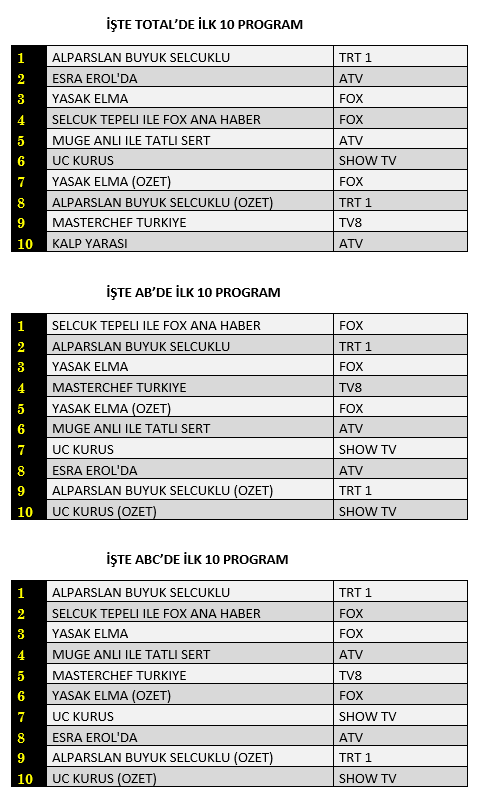 İŞTE TOTAL'DE İLK 10 PROGRAM

| 1 | ALPARSLAN BUYUK SELCUKLU | TRT 1 |
|---|---|---|
| 2 | ESRA EROL'DA | ATV |
| 3 | YASAK ELMA | FOX |
| 4 | SELCUK TEPELI ILE FOX ANA HABER | FOX |
| 5 | MUGE ANLI ILE TATLI SERT | ATV |
| 6 | UC KURUS | SHOW TV |
| 7 | YASAK ELMA (OZET) | FOX |
| 8 | ALPARSLAN BUYUK SELCUKLU (OZET) | TRT 1 |
| 9 | MASTERCHEF TURKIYE | TV8 |
| 10 | KALP YARASI | ATV |

İŞTE AB'DE İLK 10 PROGRAM

| 1 | SELCUK TEPELI ILE FOX ANA HABER | FOX |
|---|---|---|
| 2 | ALPARSLAN BUYUK SELCUKLU | TRT 1 |
| 3 | YASAK ELMA | FOX |
| 4 | MASTERCHEF TURKIYE | TV8 |
| 5 | YASAK ELMA (OZET) | FOX |
| 6 | MUGE ANLI ILE TATLI SERT | ATV |
| 7 | UC KURUS | SHOW TV |
| 8 | ESRA EROL'DA | ATV |
| 9 | ALPARSLAN BUYUK SELCUKLU (OZET) | TRT 1 |
| 10 | UC KURUS (OZET) | SHOW TV |

İŞTE ABC'DE İLK 10 PROGRAM

| 1 | ALPARSLAN BUYUK SELCUKLU | TRT 1 |
|---|---|---|
| 2 | SELCUK TEPELI ILE FOX ANA HABER | FOX |
| 3 | YASAK ELMA | FOX |
| 4 | MUGE ANLI ILE TATLI SERT | ATV |
| 5 | MASTERCHEF TURKIYE | TV8 |
| 6 | YASAK ELMA (OZET) | FOX |
| 7 | UC KURUS | SHOW TV |
| 8 | ESRA EROL'DA | ATV |
| 9 | ALPARSLAN BUYUK SELCUKLU (OZET) | TRT 1 |
| 10 | UC KURUS (OZET) | SHOW TV |